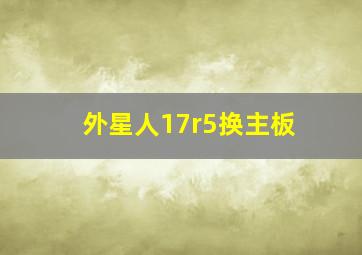 外星人17r5换主板